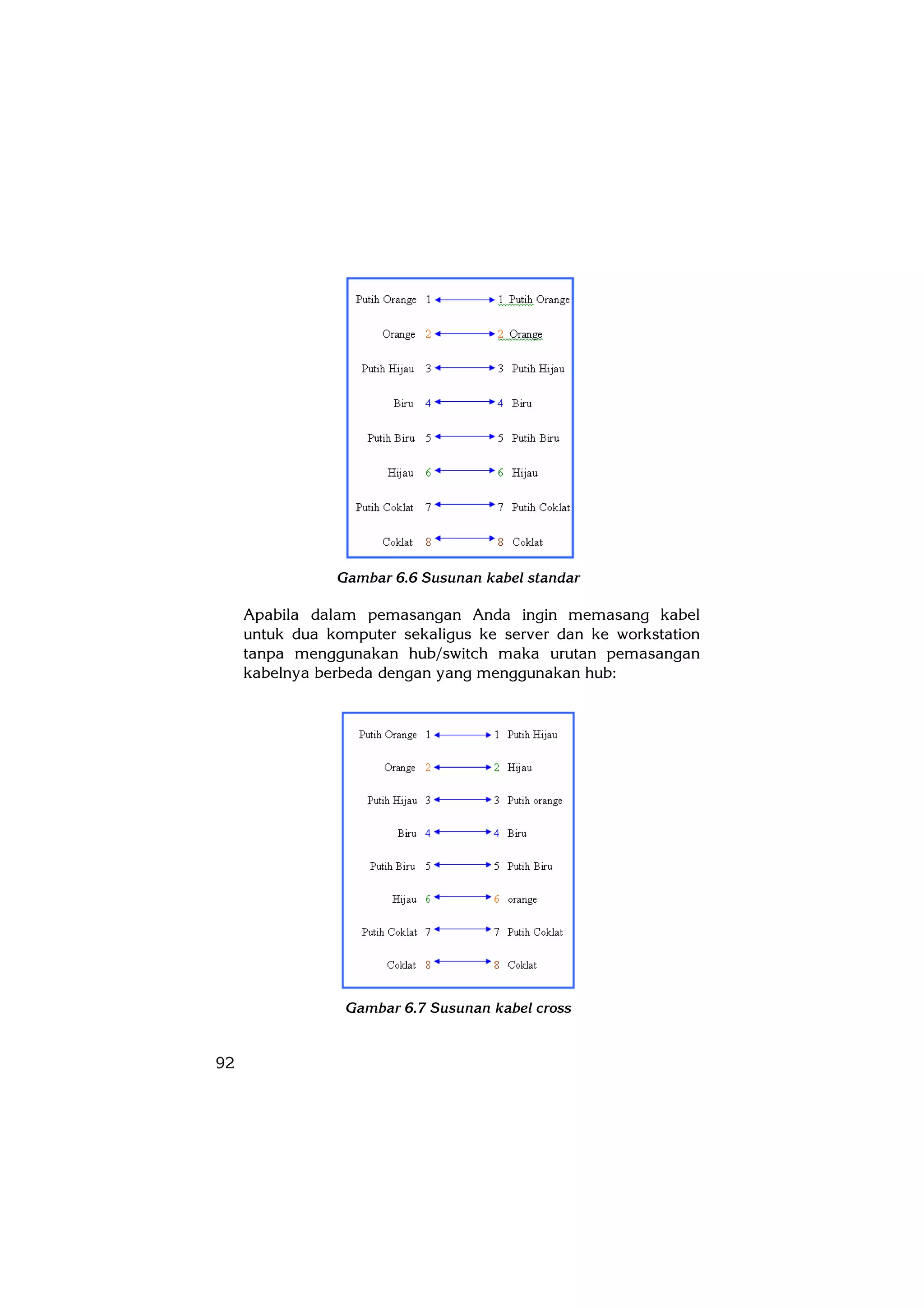 Putih Orange 1 1 Putih Orange
Orange 2 2 Orange
Putih Hijau 3 3 Putih Hijau
Biru 4 4 Biru
Putih Biru 5 5 Putih Biru
Hijau 6 6 Hijau
Putih Coklat 7 7 Putih Coklat
Coklat 8 8 Coklat

Gambar 6.6 Susunan kabel standar

Apabila dalam pemasangan Anda ingin memasang kabel untuk dua komputer sekaligus ke server dan ke workstation tanpa menggunakan hub/switch maka urutan pemasangan kabelnya berbeda dengan yang menggunakan hub:

Putih Orange 1 1 Putih Hijau
Orange 2 2 Hijau
Putih Hijau 3 3 Putih orange
Biru 4 4 Biru
Putih Biru 5 5 Putih Biru
Hijau 6 6 orange
Putih Coklat 7 7 Putih Coklat
Coklat 8 8 Coklat

Gambar 6.7 Susunan kabel cross

92